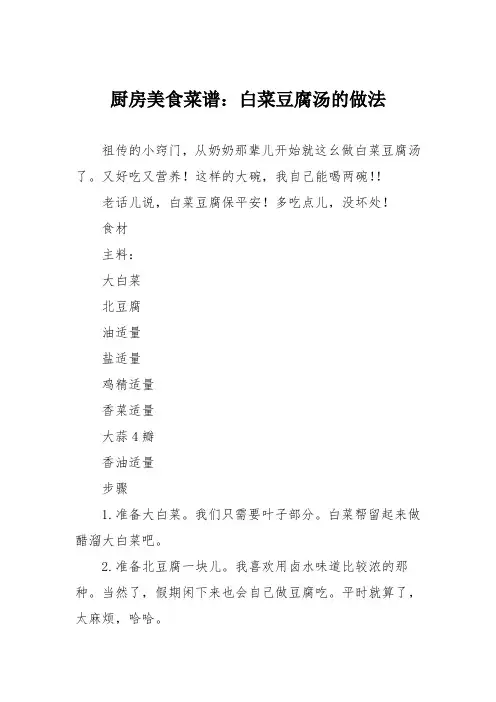 厨房美食菜谱：白菜豆腐汤的做法

祖传的小窍门，从奶奶那辈儿开始就这么做白菜豆腐汤了。又好吃又营养！这样的大碗，我自己能喝两碗!!

老话儿说，白菜豆腐保平安！多吃点儿，没坏处！

食材

主料：

大白菜

北豆腐

油适量

盐适量

鸡精适量

香菜适量

大蒜4瓣

香油适量

步骤

1.准备大白菜。我们只需要叶子部分。白菜帮留起来做醋溜大白菜吧。

2.准备北豆腐一块儿。我喜欢用卤水味道比较浓的那种。当然了，假期闲下来也会自己做豆腐吃。平时就算了，太麻烦，哈哈。